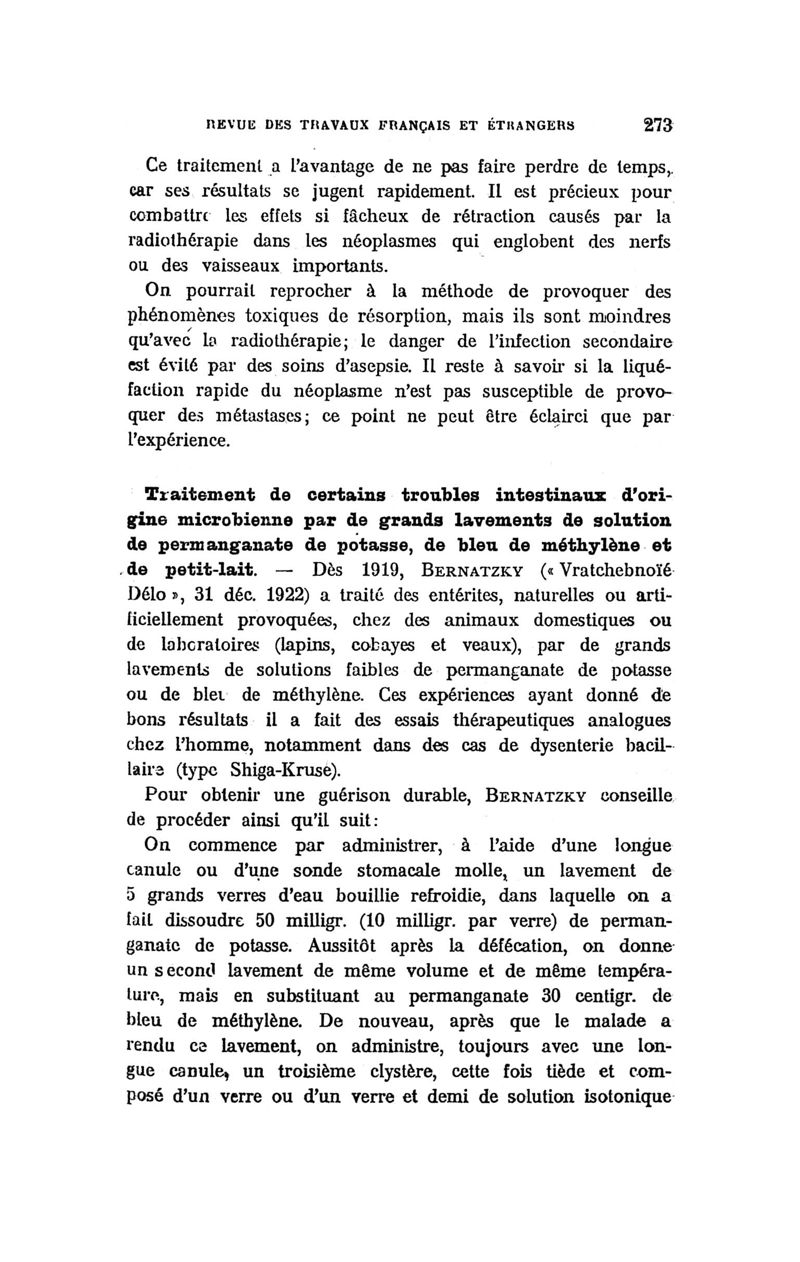 REVUE DES TRAVAUX FRANÇAIS ET ÉTRANGERS 273

Ce traitement a l'avantage de ne pas faire perdre de temps, car ses résultats se jugent rapidement. Il est précieux pour combattre les effets si fâcheux de rétraction causés par la radiothérapie dans les néoplasmes qui englobent des nerfs ou des vaisseaux importants.

On pourrait reprocher à la méthode de provoquer des phénomènes toxiques de résorption, mais ils sont moindres qu'avec la radiothérapie; le danger de l'infection secondaire est évité par des soins d'asepsie. Il reste à savoir si la liquéfaction rapide du néoplasme n'est pas susceptible de provoquer des métastases; ce point ne peut être éclairci que par l'expérience.

Traitement de certains troubles intestinaux d'origine microbienne par de grands lavements de solution de permanganate de potasse, de bleu de méthylène et de petit-lait. — Dès 1919, BERNATZKY (« Vratchebnoïé Délo », 31 déc. 1922) a traité des entérites, naturelles ou artificiellement provoquées, chez des animaux domestiques ou de laboratoires (lapins, cobayes et veaux), par de grands lavements de solutions faibles de permanganate de potasse ou de bleu de méthylène. Ces expériences ayant donné de bons résultats il a fait des essais thérapeutiques analogues chez l'homme, notamment dans des cas de dysenterie bacillaire (type Shiga-Kruse).

Pour obtenir une guérison durable, BERNATZKY conseille de procéder ainsi qu'il suit:

On commence par administrer, à l'aide d'une longue canule ou d'une sonde stomacale molle, un lavement de 5 grands verres d'eau bouillie refroidie, dans laquelle on a fait dissoudre 50 milligr. (10 milligr. par verre) de permanganate de potasse. Aussitôt après la défécation, on donne un second lavement de même volume et de même température, mais en substituant au permanganate 30 centigr. de bleu de méthylène. De nouveau, après que le malade a rendu ce lavement, on administre, toujours avec une longue canule, un troisième clystère, cette fois tiède et composé d'un verre ou d'un verre et demi de solution isotonique